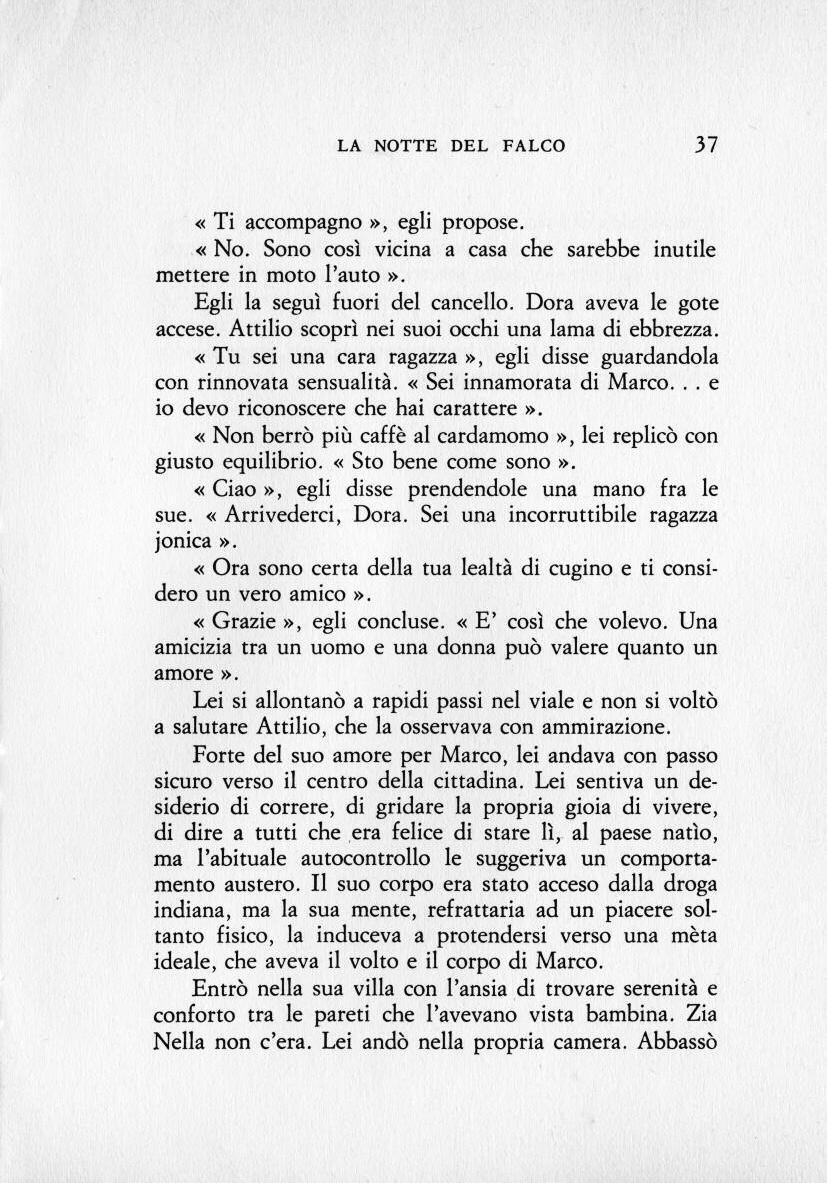 LA NOTTE DEL FALCO 37

« Ti accompagno », egli propose.

« No. Sono così vicina a casa che sarebbe inutile mettere in moto l'auto ».

Egli la seguì fuori del cancello. Dora aveva le gote accese. Attilio scoprì nei suoi occhi una lama di ebbrezza.

« Tu sei una cara ragazza », egli disse guardandola con rinnovata sensualità. « Sei innamorata di Marco. . . e io devo riconoscere che hai carattere ».

« Non berrò più caffè al cardamomo », lei replicò con giusto equilibrio. « Sto bene come sono ».

« Ciao », egli disse prendendole una mano fra le sue. « Arrivederci, Dora. Sei una incorruttibile ragazza jonica ».

« Ora sono certa della tua lealtà di cugino e ti considero un vero amico ».

« Grazie », egli concluse. « E' così che volevo. Una amicizia tra un uomo e una donna può valere quanto un amore ».

Lei si allontanò a rapidi passi nel viale e non si voltò a salutare Attilio, che la osservava con ammirazione.

Forte del suo amore per Marco, lei andava con passo sicuro verso il centro della cittadina. Lei sentiva un desiderio di correre, di gridare la propria gioia di vivere, di dire a tutti che era felice di stare lì, al paese natìo, ma l'abituale autocontrollo le suggeriva un comportamento austero. Il suo corpo era stato acceso dalla droga indiana, ma la sua mente, refrattaria ad un piacere soltanto fisico, la induceva a protendersi verso una mèta ideale, che aveva il volto e il corpo di Marco.

Entrò nella sua villa con l'ansia di trovare serenità e conforto tra le pareti che l'avevano vista bambina. Zia Nella non c'era. Lei andò nella propria camera. Abbassò